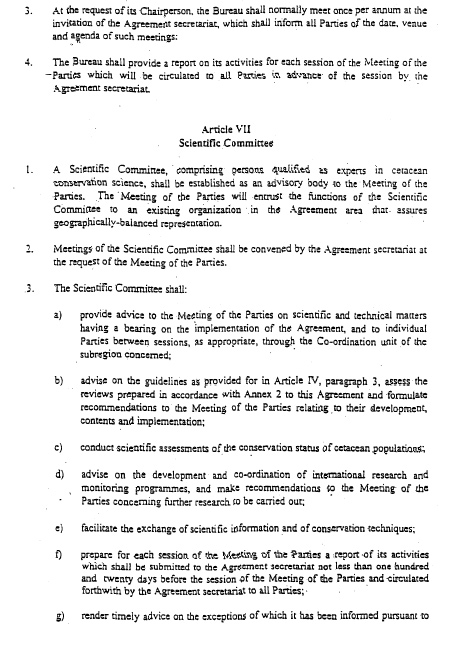 3. At the request of its Chairperson, the Bureau shall normally meet once per annum at the invitation of the Agreement secretariat, which shall inform all Parties of the date, venue and agenda of such meetings:

4. The Bureau shall provide a report on its activities for each session of the Meeting of the Parties which will be circulated to all Parties in advance of the session by the Agreement secretariat.

Article VII
Scientific Committee

1. A Scientific Committee, comprising persons qualified as experts in cetacean conservation science, shall be established as an advisory body to the Meeting of the Parties. The Meeting of the Parties will entrust the functions of the Scientific Committee to an existing organization in the Agreement area that assures geographically-balanced representation.

2. Meetings of the Scientific Committee shall be convened by the Agreement secretariat at the request of the Meeting of the Parties.

3. The Scientific Committee shall:

a) provide advice to the Meeting of the Parties on scientific and technical matters having a bearing on the implementation of the Agreement, and to individual Parties between sessions, as appropriate, through the Co-ordination unit of the subregion concerned;

b) advise on the guidelines as provided for in Article IV, paragraph 3, assess the reviews prepared in accordance with Annex 2 to this Agreement and formulate recommendations to the Meeting of the Parties relating to their development, contents and implementation;

c) conduct scientific assessments of the conservation status of cetacean populations;

d) advise on the development and co-ordination of international research and monitoring programmes, and make recommendations to the Meeting of the Parties concerning further research to be carried out;

e) facilitate the exchange of scientific information and of conservation techniques;

f) prepare for each session of the Meeting of the Parties a report of its activities which shall be submitted to the Agreement secretariat not less than one hundred and twenty days before the session of the Meeting of the Parties and circulated forthwith by the Agreement secretariat to all Parties;

g) render timely advice on the exceptions of which it has been informed pursuant to